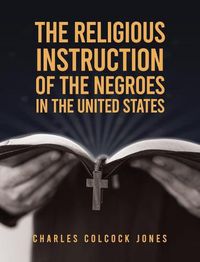 THE RELIGIOUS INSTRUCTION OF THE NEGROES IN THE UNITED STATES

CHARLES COLCOCK JONES